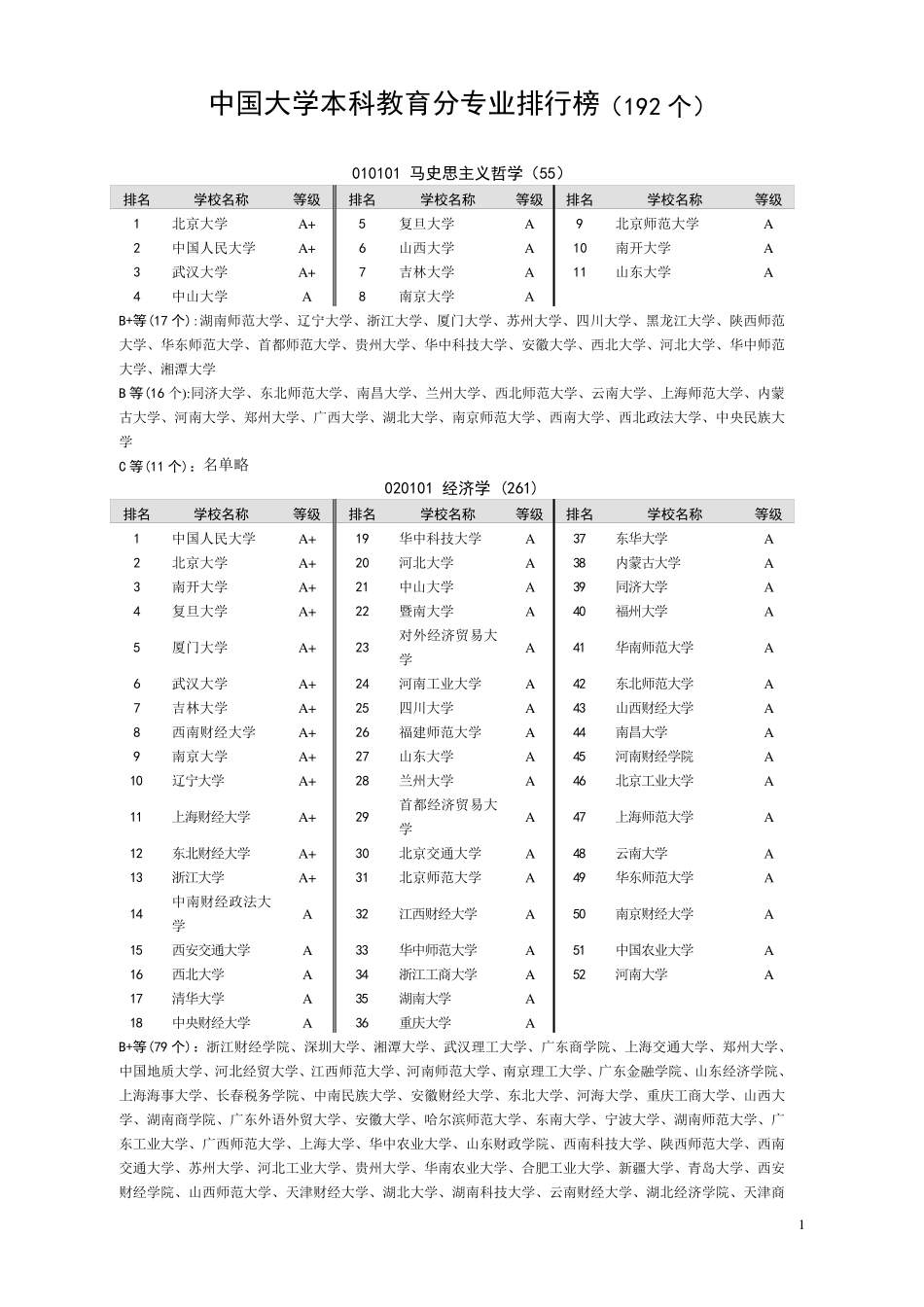 中国大学本科教育分专业排行榜（192 个）

010101 马史思主义哲学（55）

| 排名 | 学校名称 | 等级 | 排名 | 学校名称 | 等级 | 排名 | 学校名称 | 等级 |
|---|---|---|---|---|---|---|---|---|
| 1 | 北京大学 | A+ | 5 | 复旦大学 | A | 9 | 北京师范大学 | A |
| 2 | 中国人民大学 | A+ | 6 | 山西大学 | A | 10 | 南开大学 | A |
| 3 | 武汉大学 | A+ | 7 | 吉林大学 | A | 11 | 山东大学 | A |
| 4 | 中山大学 | A | 8 | 南京大学 | A | | | |

B+等(17 个):湖南师范大学、辽宁大学、浙江大学、厦门大学、苏州大学、四川大学、黑龙江大学、陕西师范大学、华东师范大学、首都师范大学、贵州大学、华中科技大学、安徽大学、西北大学、河北大学、华中师范大学、湘潭大学

B 等(16 个):同济大学、东北师范大学、南昌大学、兰州大学、西北师范大学、云南大学、上海师范大学、内蒙古大学、河南大学、郑州大学、广西大学、湖北大学、南京师范大学、西南大学、西北政法大学、中央民族大学

C 等(11 个)：名单略

020101 经济学 (261)

| 排名 | 学校名称 | 等级 | 排名 | 学校名称 | 等级 | 排名 | 学校名称 | 等级 |
|---|---|---|---|---|---|---|---|---|
| 1 | 中国人民大学 | A+ | 19 | 华中科技大学 | A | 37 | 东华大学 | A |
| 2 | 北京大学 | A+ | 20 | 河北大学 | A | 38 | 内蒙古大学 | A |
| 3 | 南开大学 | A+ | 21 | 中山大学 | A | 39 | 同济大学 | A |
| 4 | 复旦大学 | A+ | 22 | 暨南大学 | A | 40 | 福州大学 | A |
| 5 | 厦门大学 | A+ | 23 | 对外经济贸易大学 | A | 41 | 华南师范大学 | A |
| 6 | 武汉大学 | A+ | 24 | 河南工业大学 | A | 42 | 东北师范大学 | A |
| 7 | 吉林大学 | A+ | 25 | 四川大学 | A | 43 | 山西财经大学 | A |
| 8 | 西南财经大学 | A+ | 26 | 福建师范大学 | A | 44 | 南昌大学 | A |
| 9 | 南京大学 | A+ | 27 | 山东大学 | A | 45 | 河南财经学院 | A |
| 10 | 辽宁大学 | A+ | 28 | 兰州大学 | A | 46 | 北京工业大学 | A |
| 11 | 上海财经大学 | A+ | 29 | 首都经济贸易大学 | A | 47 | 上海师范大学 | A |
| 12 | 东北财经大学 | A+ | 30 | 北京交通大学 | A | 48 | 云南大学 | A |
| 13 | 浙江大学 | A+ | 31 | 北京师范大学 | A | 49 | 华东师范大学 | A |
| 14 | 中南财经政法大学 | A | 32 | 江西财经大学 | A | 50 | 南京财经大学 | A |
| 15 | 西安交通大学 | A | 33 | 华中师范大学 | A | 51 | 中国农业大学 | A |
| 16 | 西北大学 | A | 34 | 浙江工商大学 | A | 52 | 河南大学 | A |
| 17 | 清华大学 | A | 35 | 湖南大学 | A | | | |
| 18 | 中央财经大学 | A | 36 | 重庆大学 | A | | | |

B+等(79 个)：浙江财经学院、深圳大学、湘潭大学、武汉理工大学、广东商学院、上海交通大学、郑州大学、中国地质大学、河北经贸大学、江西师范大学、河南师范大学、南京理工大学、广东金融学院、山东经济学院、上海海事大学、长春税务学院、中南民族大学、安徽财经大学、东北大学、河海大学、重庆工商大学、山西大学、湖南商学院、广东外语外贸大学、安徽大学、哈尔滨师范大学、东南大学、宁波大学、湖南师范大学、广东工业大学、广西师范大学、上海大学、华中农业大学、山东财政学院、西南科技大学、陕西师范大学、西南交通大学、苏州大学、河北工业大学、贵州大学、华南农业大学、合肥工业大学、新疆大学、青岛大学、西安财经学院、山西师范大学、天津财经大学、湖北大学、湖南科技大学、云南财经大学、湖北经济学院、天津商

1